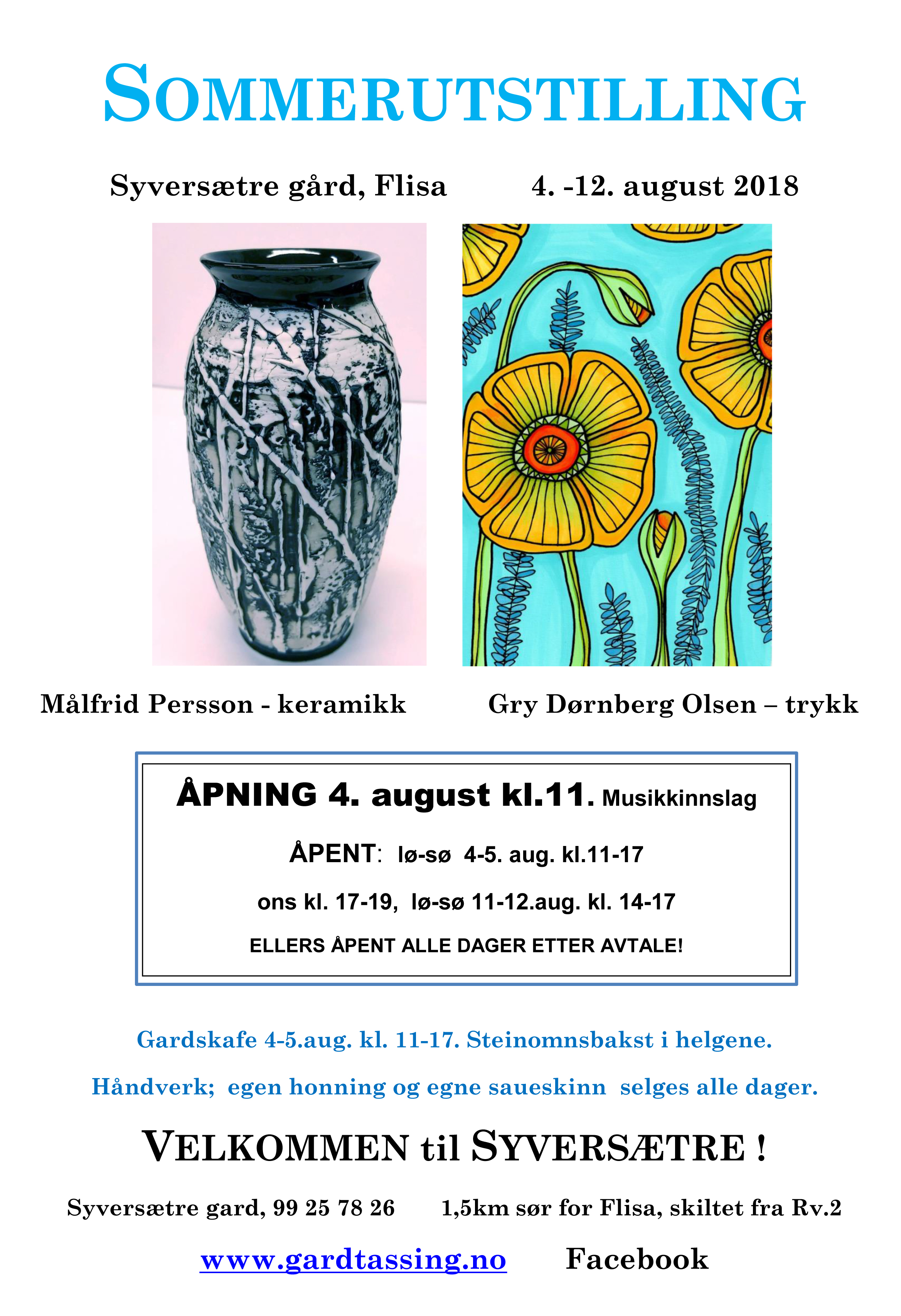 SOMMERUTSTILLING

Syversætre gård, Flisa 4. -12. august 2018

Målfrid Persson - keramikk Gry Dørnberg Olsen – trykk

ÅPNING 4. august kl.11. Musikkinnslag

ÅPENT: lø-sø 4-5. aug. kl.11-17

ons kl. 17-19, lø-sø 11-12.aug. kl. 14-17

ELLERS ÅPENT ALLE DAGER ETTER AVTALE!

Gardskafe 4-5.aug. kl. 11-17. Steinomnsbakst i helgene.

Håndverk; egen honning og egne saueskinn selges alle dager.

VELKOMMEN til SYVERSÆTRE !

Syversætre gard, 99 25 78 26 1,5km sør for Flisa, skiltet fra Rv.2

www.gardtassing.no Facebook